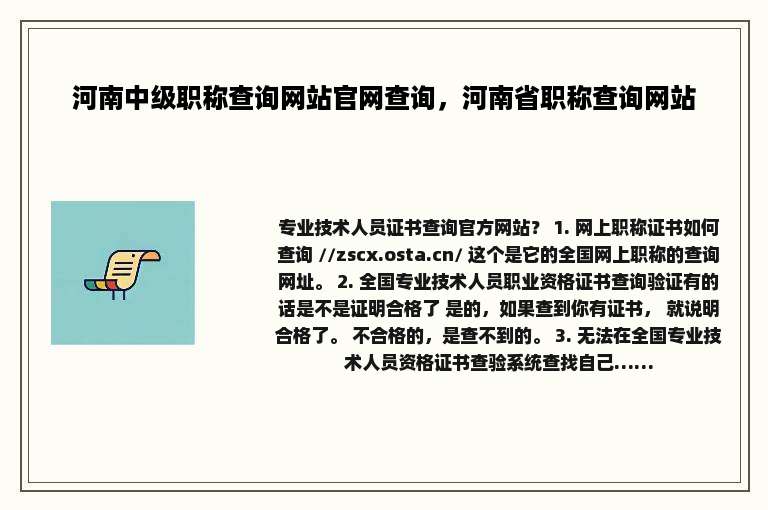 河南中级职称查询网站官网查询，河南省职称查询网站

专业技术人员证书查询官方网站？ 1. 网上职称证书如何查询 //zscx.osta.cn/ 这个是它的全国网上职称的查询网址。 2. 全国专业技术人员职业资格证书查询验证有的话是不是证明合格了 是的，如果查到你有证书， 就说明合格了。 不合格的，是查不到的。 3. 无法在全国专业技术人员资格证书查验系统查找自己......